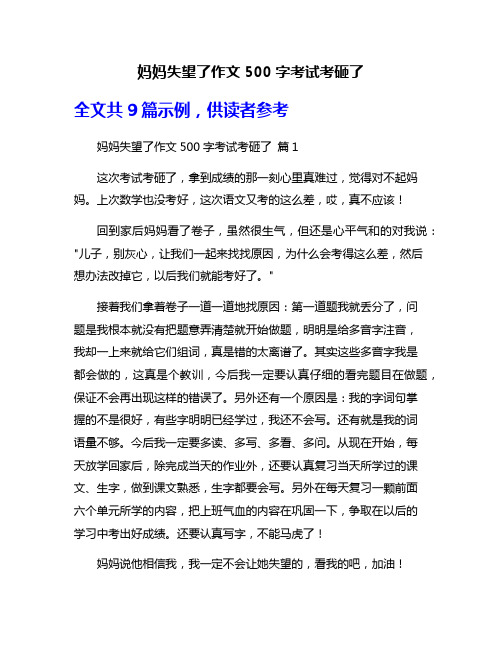 妈妈失望了作文 500 字考试考砸了

全文共 9 篇示例，供读者参考

妈妈失望了作文 500 字考试考砸了 篇 1

这次考试考砸了，拿到成绩的那一刻心里真难过，觉得对不起妈妈。上次数学也没考好，这次语文又考的这么差，哎，真不应该！

回到家后妈妈看了卷子，虽然很生气，但还是心平气和的对我说："儿子，别灰心，让我们一起来找找原因，为什么会考得这么差，然后想办法改掉它，以后我们就能考好了。"

接着我们拿着卷子一道一道地找原因：第一道题我就丢分了，问题是我根本就没有把题意弄清楚就开始做题，明明是给多音字注音，我却一上来就给它们组词，真是错的太离谱了。其实这些多音字我是都会做的，这真是个教训，今后我一定要认真仔细的看完题目在做题，保证不会再出现这样的错误了。另外还有一个原因是：我的字词句掌握的不是很好，有些字明明已经学过，我还不会写。还有就是我的词语量不够。今后我一定要多读、多写、多看、多问。从现在开始，每天放学回家后，除完成当天的作业外，还要认真复习当天所学过的课文、生字，做到课文熟悉，生字都要会写。另外在每天复习一颗前面六个单元所学的内容，把上班气血的内容在巩固一下，争取在以后的学习中考出好成绩。还要认真写字，不能马虎了！

妈妈说他相信我，我一定不会让她失望的，看我的吧，加油！